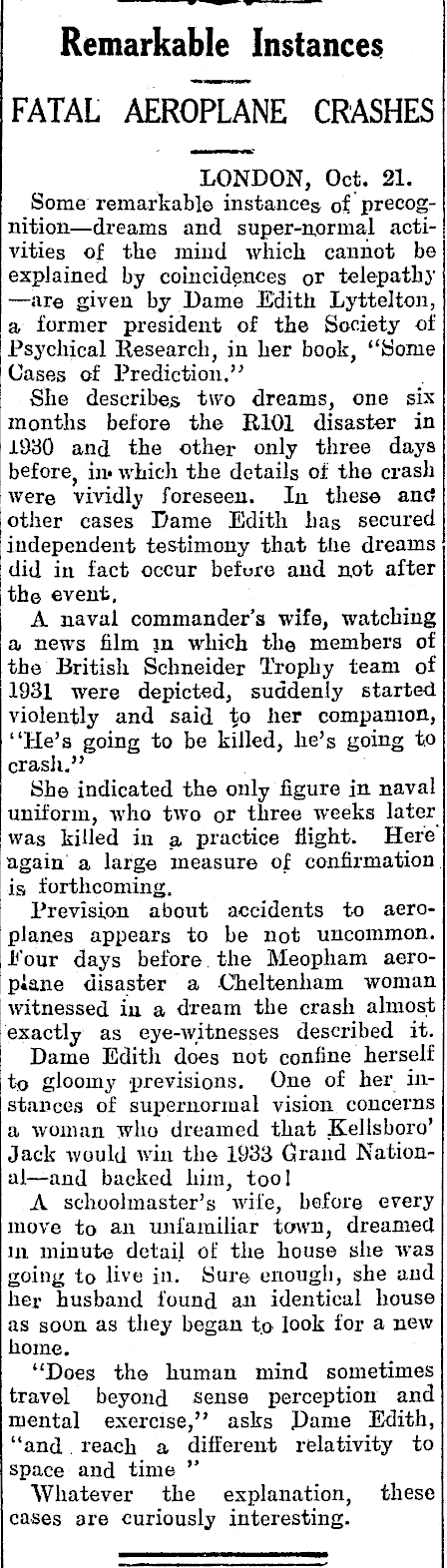 Remarkable Instances

FATAL AEROPLANE CRASHES

LONDON, Oct. 21.

Some remarkable instances of precognition—dreams and super-normal activities of the mind which cannot be explained by coincidences or telepathy—are given by Dame Edith Lyttelton, a former president of the Society of Psychical Research, in her book, "Some Cases of Prediction."

She describes two dreams, one six months before the R101 disaster in 1930 and the other only three days before, in which the details of the crash were vividly foreseen. In these and other cases Dame Edith has secured independent testimony that the dreams did in fact occur before and not after the event.

A naval commander's wife, watching a news film in which the members of the British Schneider Trophy team of 1931 were depicted, suddenly started violently and said to her companion, "He's going to be killed, he's going to crash."

She indicated the only figure in naval uniform, who two or three weeks later was killed in a practice flight. Here again a large measure of confirmation is forthcoming.

Prevision about accidents to aeroplanes appears to be not uncommon. Four days before the Meopham aeroplane disaster a Cheltenham woman witnessed in a dream the crash almost exactly as eye-witnesses described it.

Dame Edith does not confine herself to gloomy previsions. One of her instances of supernormal vision concerns a woman who dreamed that Kellsboro' Jack would win the 1933 Grand National—and backed him, too!

A schoolmaster's wife, before every move to an unfamiliar town, dreamed in minute detail of the house she was going to live in. Sure enough, she and her husband found an identical house as soon as they began to look for a new home.

"Does the human mind sometimes travel beyond sense perception and mental exercise," asks Dame Edith, "and reach a different relativity to space and time "

Whatever the explanation, these cases are curiously interesting.